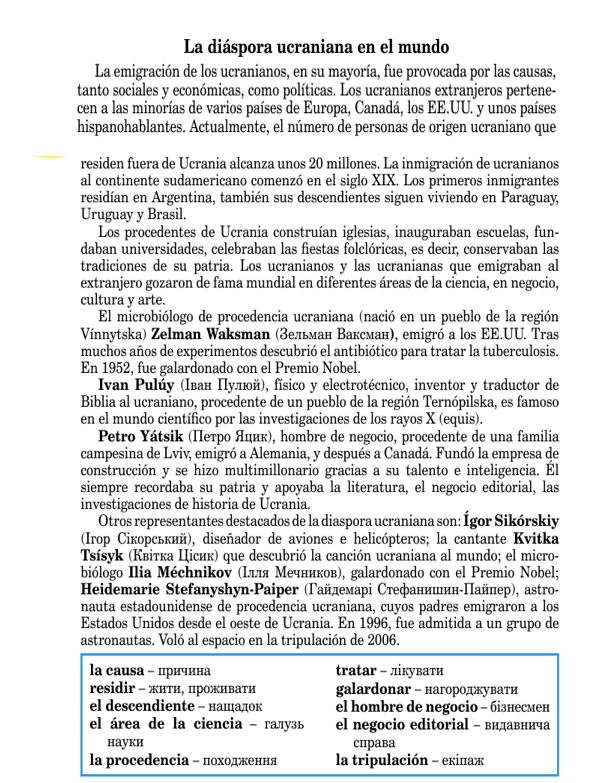 La diáspora ucraniana en el mundo

La emigración de los ucranianos, en su mayoría, fue provocada por las causas, tanto sociales y económicas, como políticas. Los ucranianos extranjeros pertenecen a las minorías de varios países de Europa, Canadá, los EE.UU. y unos países hispanohablantes. Actualmente, el número de personas de origen ucraniano que residen fuera de Ucrania alcanza unos 20 millones. La inmigración de ucranianos al continente sudamericano comenzó en el siglo XIX. Los primeros inmigrantes residían en Argentina, también sus descendientes siguen viviendo en Paraguay, Uruguay y Brasil.

Los procedentes de Ucrania construían iglesias, inauguraban escuelas, fundaban universidades, celebraban las fiestas folclóricas, es decir, conservaban las tradiciones de su patria. Los ucranianos y las ucranianas que emigraban al extranjero gozaron de fama mundial en diferentes áreas de la ciencia, en negocio, cultura y arte.

El microbiólogo de procedencia ucraniana (nació en un pueblo de la región Vínnytska) Zelman Waksman (Зельман Ваксман), emigró a los EE.UU. Tras muchos años de experimentos descubrió el antibiótico para tratar la tuberculosis. En 1952, fue galardonado con el Premio Nobel.

Ivan Pulúy (Іван Пулюй), físico y electrotécnico, inventor y traductor de Biblia al ucraniano, procedente de un pueblo de la región Ternópilska, es famoso en el mundo científico por las investigaciones de los rayos X (equis).

Petro Yátsik (Петро Яцик), hombre de negocio, procedente de una familia campesina de Lviv, emigró a Alemania, y después a Canadá. Fundó la empresa de construcción y se hizo multimillonario gracias a su talento e inteligencia. Él siempre recordaba su patria y apoyaba la literatura, el negocio editorial, las investigaciones de historia de Ucrania.

Otros representantes destacados de la diaspora ucraniana son: Ígor Sikórskiy (Ігор Сікорський), diseñador de aviones e helicópteros; la cantante Kvitka Tsísyk (Квітка Цісик) que descubrió la canción ucraniana al mundo; el microbiólogo Ilia Méchnikov (Ілля Мечников), galardonado con el Premio Nobel; Heidemarie Stefanyshyn-Paiper (Гайдемарі Стефанишин-Пайпер), astronauta estadounidense de procedencia ucraniana, cuyos padres emigraron a los Estados Unidos desde el oeste de Ucrania. En 1996, fue admitida a un grupo de astronautas. Voló al espacio en la tripulación de 2006.

la causa – причина
residir – жити, проживати
el descendiente – нащадок
el área de la ciencia – галузь науки
la procedencia – походження

tratar – лікувати
galardonar – нагороджувати
el hombre de negocio – бізнесмен
el negocio editorial – видавнича справа
la tripulación – екіпаж